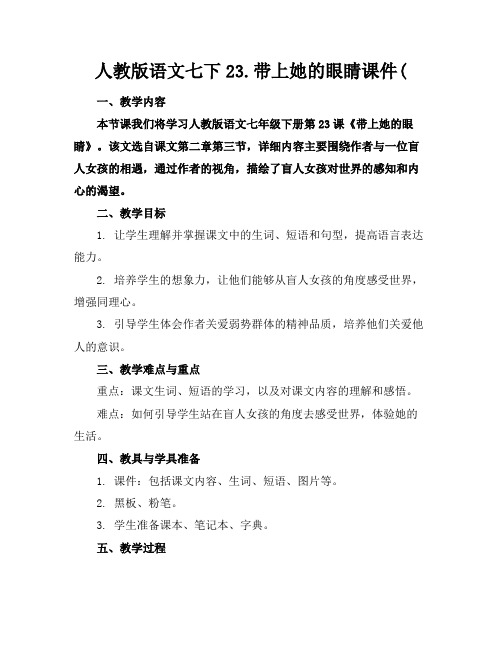 人教版语文七下 23.带上她的眼睛课件(

一、教学内容

本节课我们将学习人教版语文七年级下册第 23 课《带上她的眼睛》。该文选自课文第二章第三节，详细内容主要围绕作者与一位盲人女孩的相遇，通过作者的视角，描绘了盲人女孩对世界的感知和内心的渴望。

二、教学目标

1. 让学生理解并掌握课文中的生词、短语和句型，提高语言表达能力。

2. 培养学生的想象力，让他们能够从盲人女孩的角度感受世界，增强同理心。

3. 引导学生体会作者关爱弱势群体的精神品质，培养他们关爱他人的意识。

三、教学难点与重点

重点：课文生词、短语的学习，以及对课文内容的理解和感悟。

难点：如何引导学生站在盲人女孩的角度去感受世界，体验她的生活。

四、教具与学具准备

1. 课件：包括课文内容、生词、短语、图片等。

2. 黑板、粉笔。

3. 学生准备课本、笔记本、字典。

五、教学过程